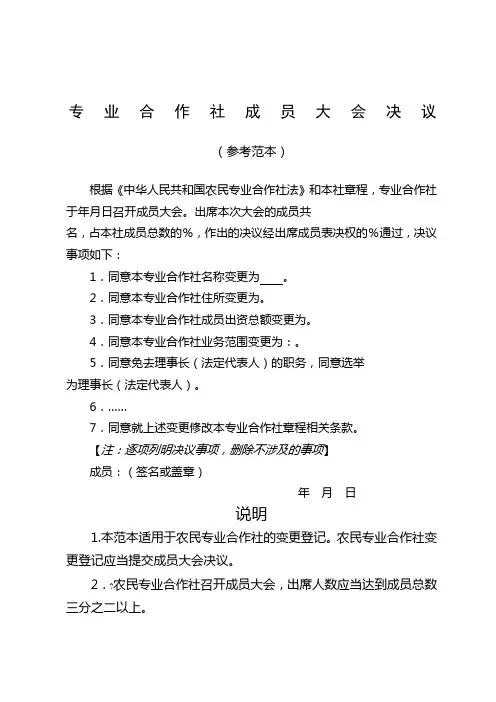 专业合作社成员大会决议

（参考范本）

根据《中华人民共和国农民专业合作社法》和本社章程，专业合作社于年月日召开成员大会。出席本次大会的成员共名，占本社成员总数的%，作出的决议经出席成员表决权的%通过，决议事项如下：

1．同意本专业合作社名称变更为____。

2．同意本专业合作社住所变更为。

3．同意本专业合作社成员出资总额变更为。

4．同意本专业合作社业务范围变更为：。

5．同意免去理事长（法定代表人）的职务，同意选举为理事长（法定代表人）。

6．......

7．同意就上述变更修改本专业合作社章程相关条款。

【注：逐项列明决议事项，删除不涉及的事项】

成员：（签名或盖章）

年 月 日

说明

1.本范本适用于农民专业合作社的变更登记。农民专业合作社变更登记应当提交成员大会决议。

2．农民专业合作社召开成员大会，出席人数应当达到成员总数三分之二以上。